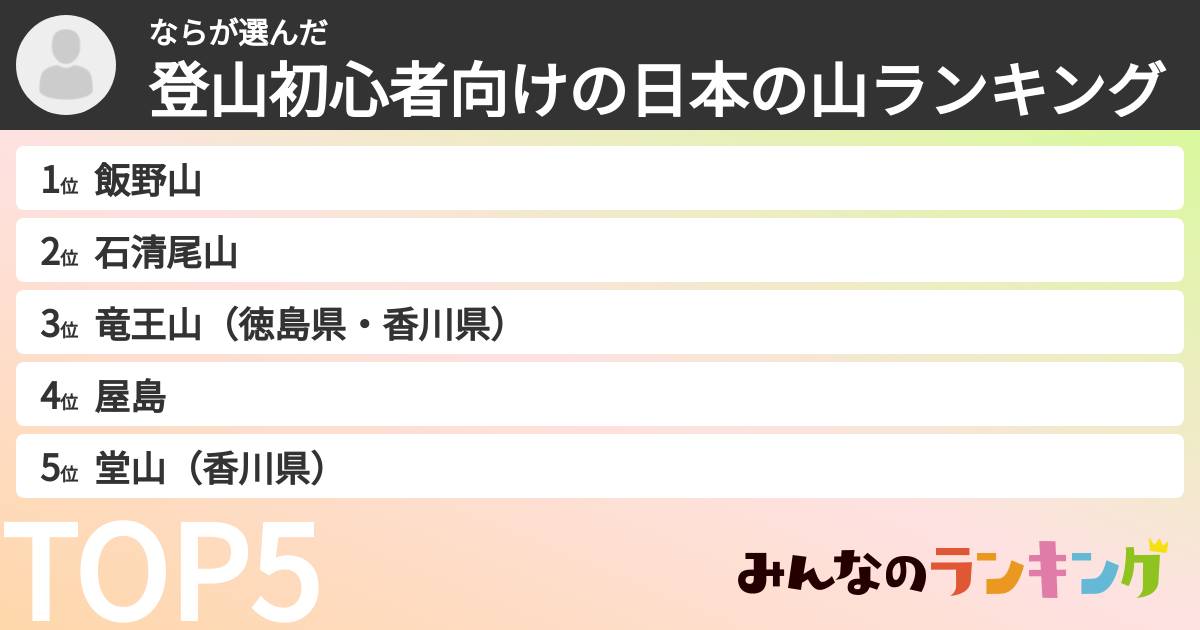 ならが選んだ
登山初心者向けの日本の山ランキング

1位 飯野山
2位 石清尾山
3位 竜王山（徳島県・香川県）
4位 屋島
5位 堂山（香川県）

TOP5

みんなのランキング